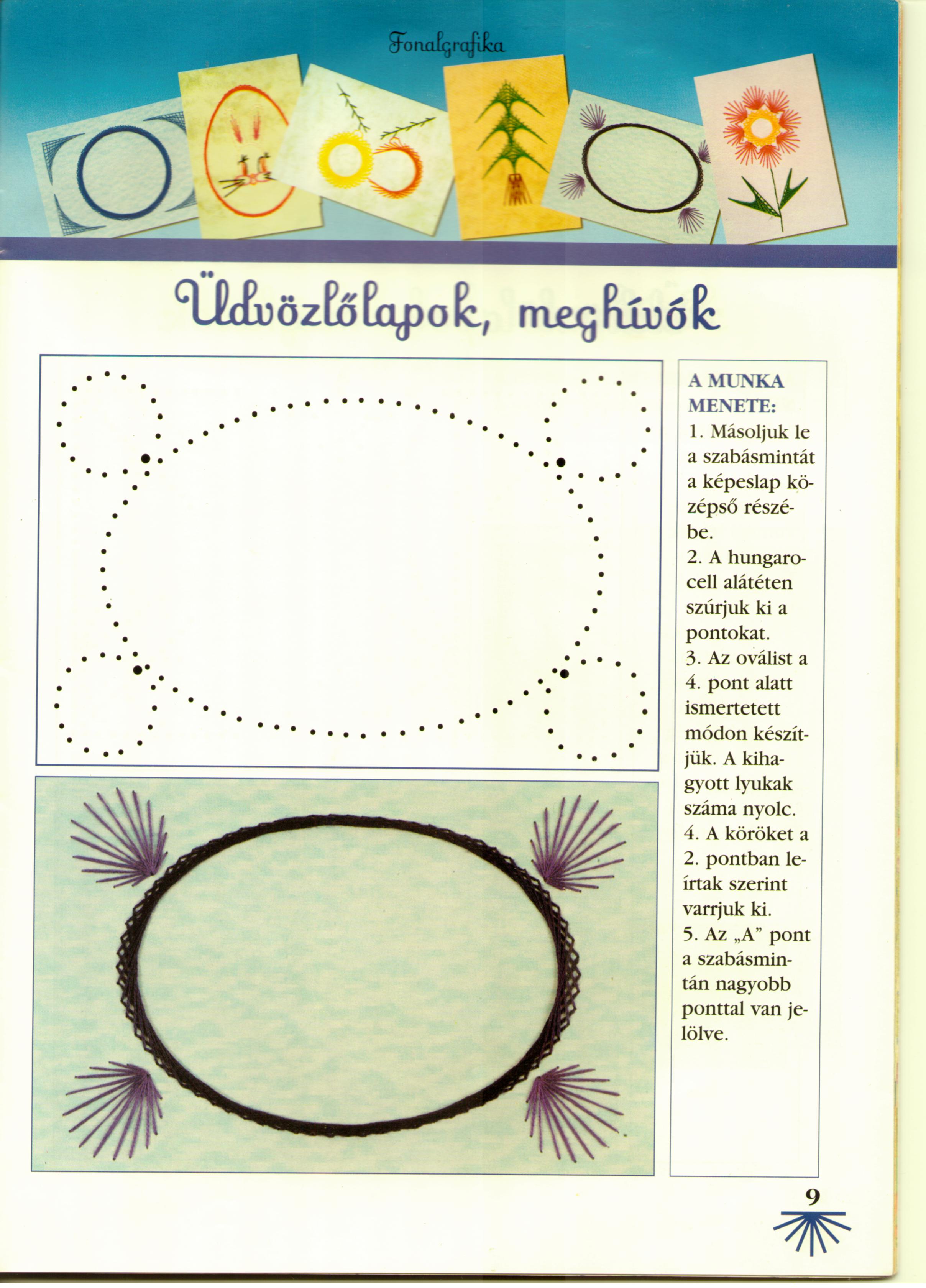 Fonalgrafika

Üdvözlőlapok, meghívók

A MUNKA MENETE:

1. Másoljuk le a szabásmintát a képeslap középső részébe.

2. A hungarocell alátéten szúrjuk ki a pontokat.

3. Az oválist a 4. pont alatt ismertetett módon készítjük. A kihagyott lyukak száma nyolc.

4. A köröket a 2. pontban leírtak szerint varrjuk ki.

5. Az „A” pont a szabásmintán nagyobb ponttal van jelölve.

9